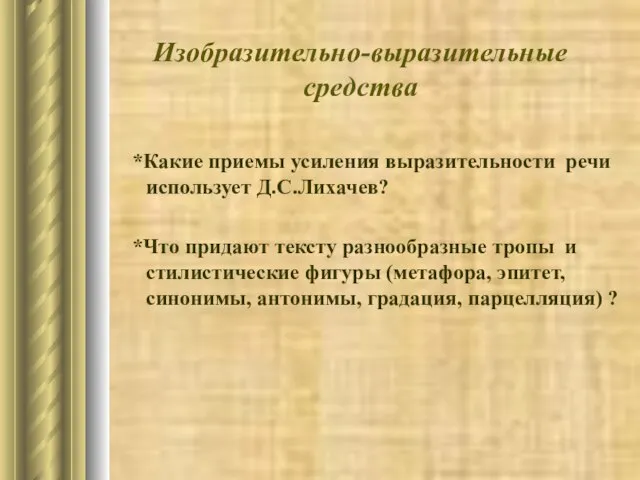 Изобразительно-выразительные средства

*Какие приемы усиления выразительности речи использует Д.С.Лихачев?

*Что придают тексту разнообразные тропы и стилистические фигуры (метафора, эпитет, синонимы, антонимы, градация, парцелляция) ?